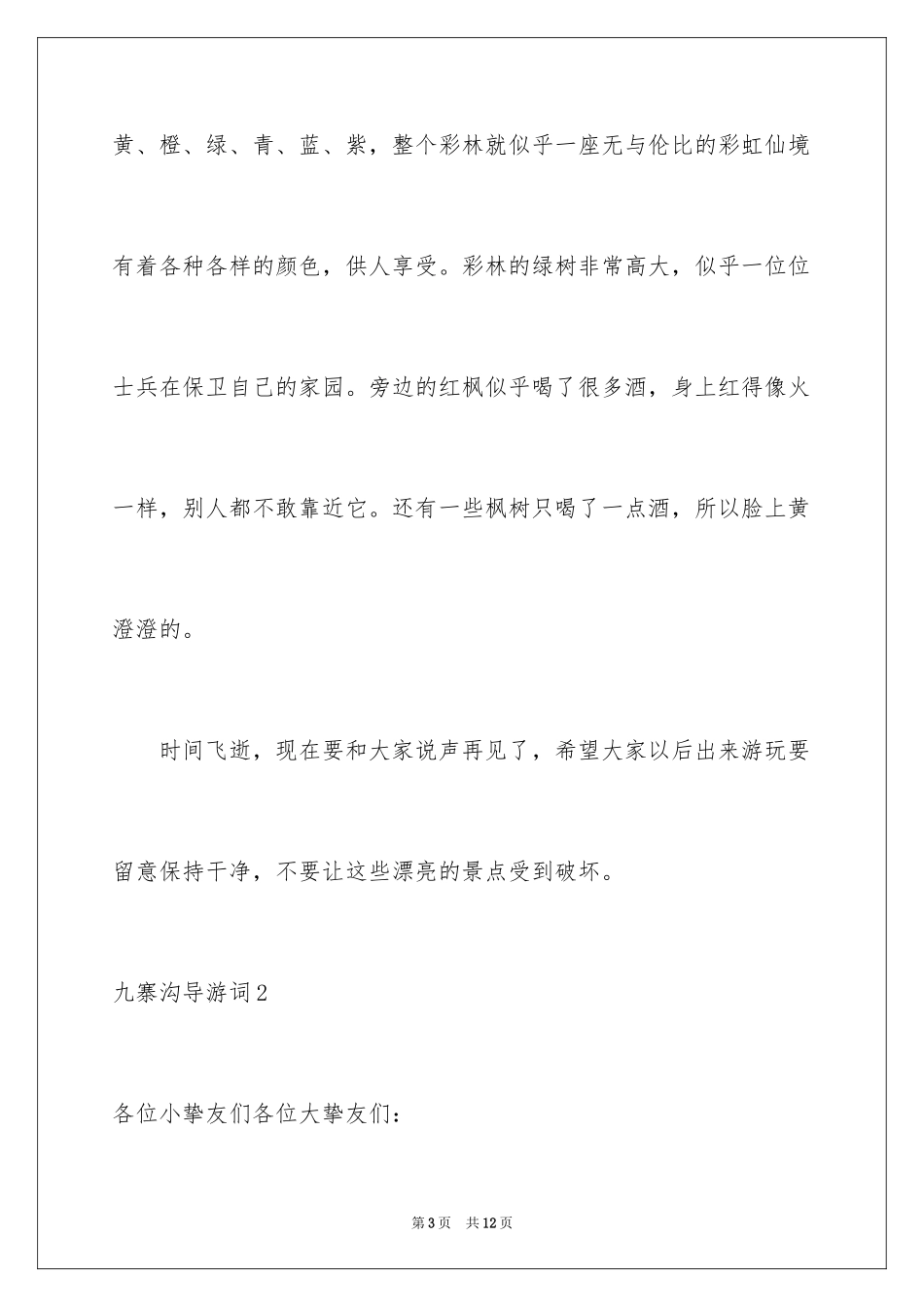 黄、橙、绿、青、蓝、紫，整个彩林就似乎一座无与伦比的彩虹仙境有着各种各样的颜色，供人享受。彩林的绿树非常高大，似乎一位位士兵在保卫自己的家园。旁边的红枫似乎喝了很多酒，身上红得像火一样，别人都不敢靠近它。还有一些枫树只喝了一点酒，所以脸上黄澄澄的。

时间飞逝，现在要和大家说声再见了，希望大家以后出来游玩要留意保持干净，不要让这些漂亮的景点受到破坏。

九寨沟导游词2

各位小挚友们各位大挚友们：

第3页 共12页